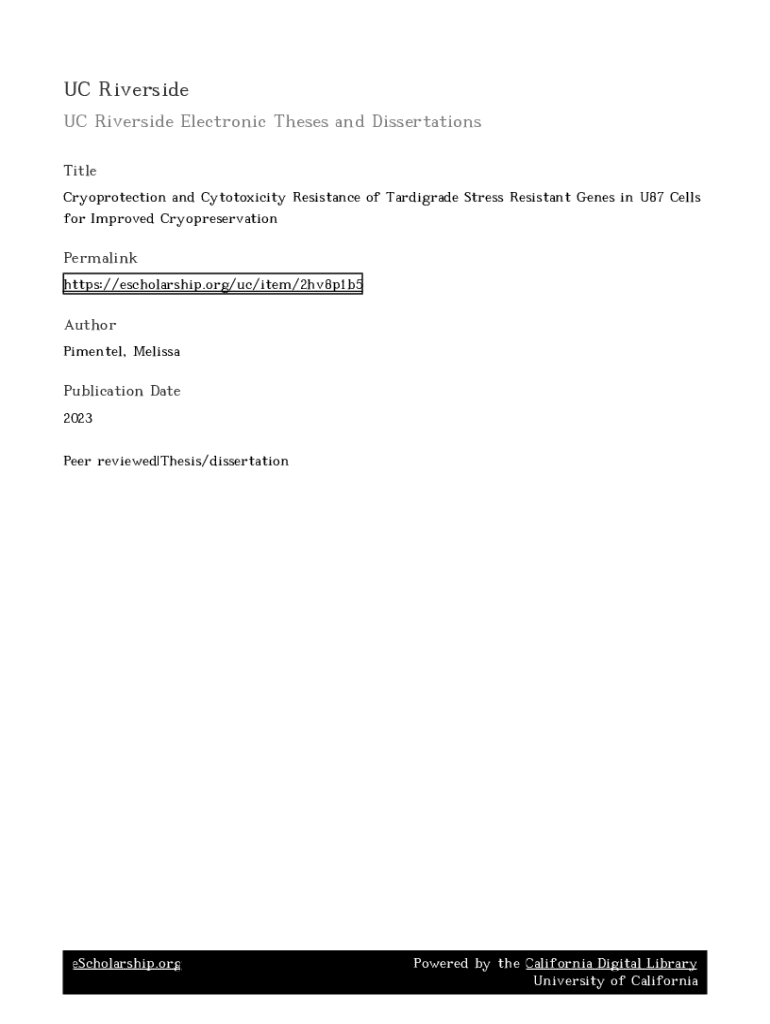 UC Riverside

UC Riverside Electronic Theses and Dissertations

Title

Cryoprotection and Cytotoxicity Resistance of Tardigrade Stress Resistant Genes in U87 Cells for Improved Cryopreservation

Permalink

https://escholarship.org/uc/item/2hv8p1b5

Author

Pimentel, Melissa

Publication Date

2023

Peer reviewed|Thesis/dissertation

eScholarship.org

Powered by the California Digital Library
University of California